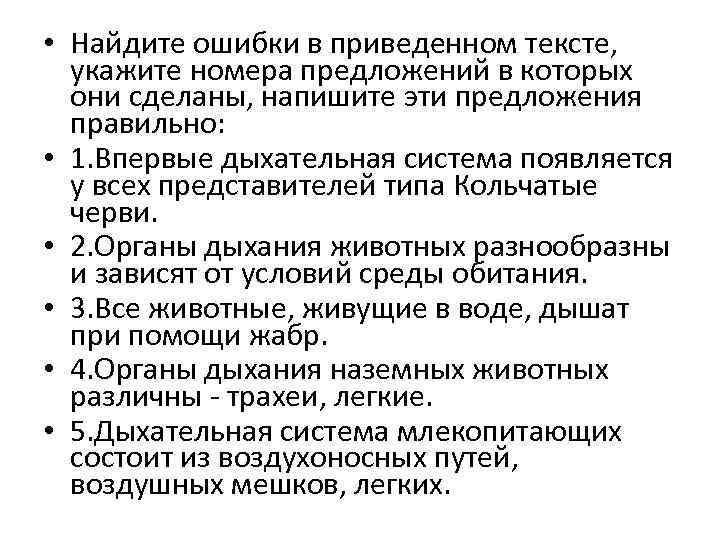 • Найдите ошибки в приведенном тексте, укажите номера предложений в которых они сделаны, напишите эти предложения правильно:

• 1.Впервые дыхательная система появляется у всех представителей типа Кольчатые черви.

• 2.Органы дыхания животных разнообразны и зависят от условий среды обитания.

• 3.Все животные, живущие в воде, дышат при помощи жабр.

• 4.Органы дыхания наземных животных различны - трахеи, легкие.

• 5.Дыхательная система млекопитающих состоит из воздухоносных путей, воздушных мешков, легких.